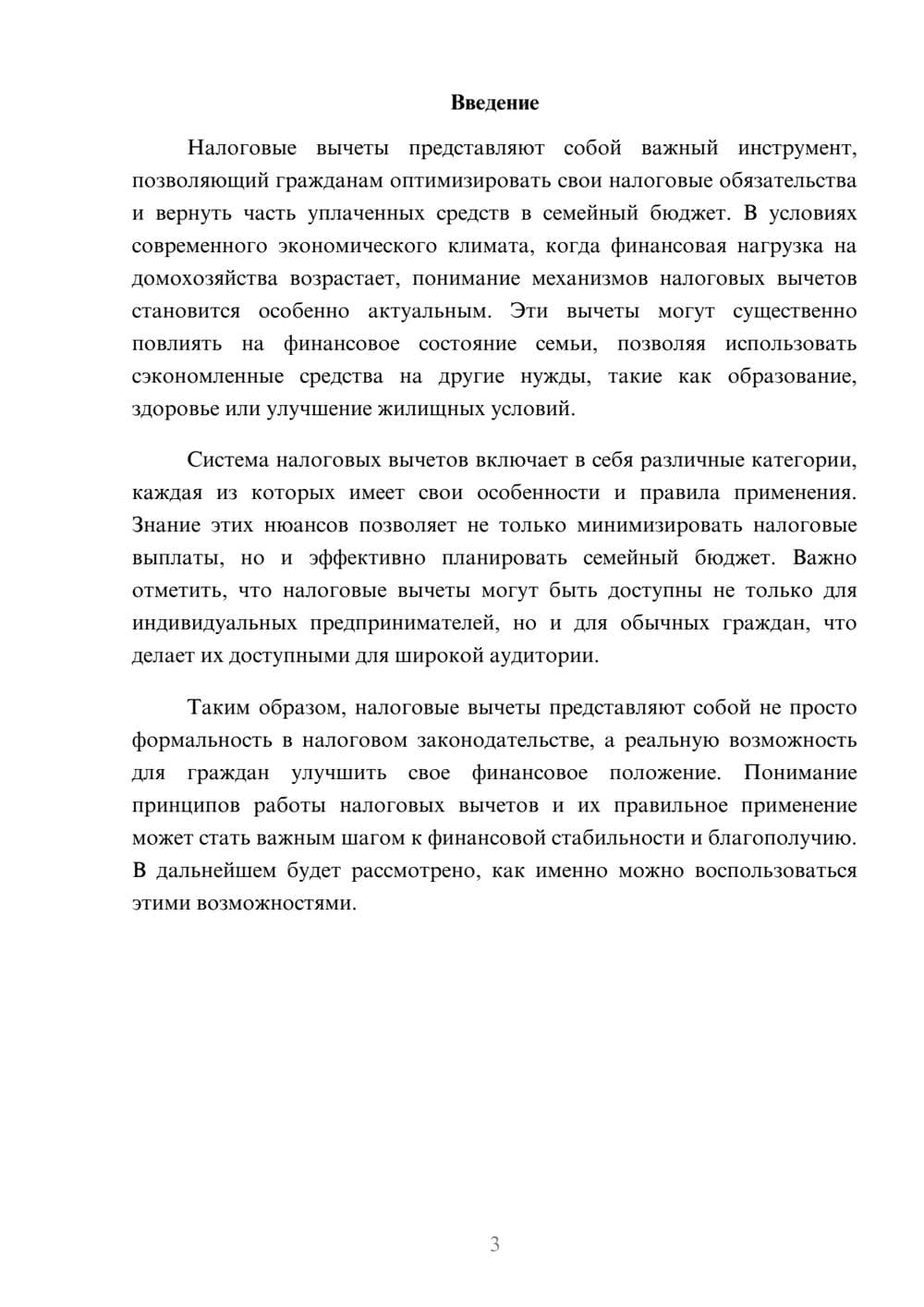 Введение

Налоговые вычеты представляют собой важный инструмент, позволяющий гражданам оптимизировать свои налоговые обязательства и вернуть часть уплаченных средств в семейный бюджет. В условиях современного экономического климата, когда финансовая нагрузка на домохозяйства возрастает, понимание механизмов налоговых вычетов становится особенно актуальным. Эти вычеты могут существенно повлиять на финансовое состояние семьи, позволяя использовать сэкономленные средства на другие нужды, такие как образование, здоровье или улучшение жилищных условий.

Система налоговых вычетов включает в себя различные категории, каждая из которых имеет свои особенности и правила применения. Знание этих нюансов позволяет не только минимизировать налоговые выплаты, но и эффективно планировать семейный бюджет. Важно отметить, что налоговые вычеты могут быть доступны не только для индивидуальных предпринимателей, но и для обычных граждан, что делает их доступными для широкой аудитории.

Таким образом, налоговые вычеты представляют собой не просто формальность в налоговом законодательстве, а реальную возможность для граждан улучшить свое финансовое положение. Понимание принципов работы налоговых вычетов и их правильное применение может стать важным шагом к финансовой стабильности и благополучию. В дальнейшем будет рассмотрено, как именно можно воспользоваться этими возможностями.

3